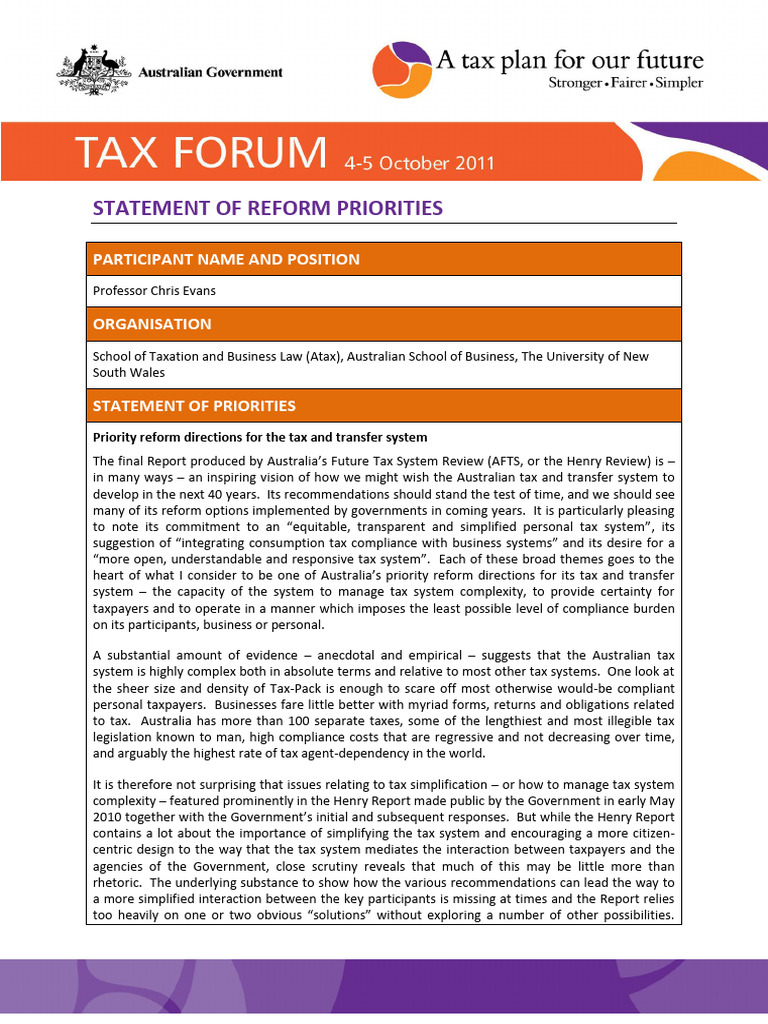 Australian Government

A tax plan for our future
Stronger • Fairer • Simpler

TAX FORUM 4-5 October 2011

STATEMENT OF REFORM PRIORITIES

PARTICIPANT NAME AND POSITION

Professor Chris Evans

ORGANISATION

School of Taxation and Business Law (Atax), Australian School of Business, The University of New South Wales

STATEMENT OF PRIORITIES

Priority reform directions for the tax and transfer system

The final Report produced by Australia's Future Tax System Review (AFTS, or the Henry Review) is – in many ways – an inspiring vision of how we might wish the Australian tax and transfer system to develop in the next 40 years. Its recommendations should stand the test of time, and we should see many of its reform options implemented by governments in coming years. It is particularly pleasing to note its commitment to an "equitable, transparent and simplified personal tax system", its suggestion of "integrating consumption tax compliance with business systems" and its desire for a "more open, understandable and responsive tax system". Each of these broad themes goes to the heart of what I consider to be one of Australia's priority reform directions for its tax and transfer system – the capacity of the system to manage tax system complexity, to provide certainty for taxpayers and to operate in a manner which imposes the least possible level of compliance burden on its participants, business or personal.

A substantial amount of evidence – anecdotal and empirical – suggests that the Australian tax system is highly complex both in absolute terms and relative to most other tax systems. One look at the sheer size and density of Tax-Pack is enough to scare off most otherwise would-be compliant personal taxpayers. Businesses fare little better with myriad forms, returns and obligations related to tax. Australia has more than 100 separate taxes, some of the lengthiest and most illegible tax legislation known to man, high compliance costs that are regressive and not decreasing over time, and arguably the highest rate of tax agent-dependency in the world.

It is therefore not surprising that issues relating to tax simplification – or how to manage tax system complexity – featured prominently in the Henry Report made public by the Government in early May 2010 together with the Government's initial and subsequent responses. But while the Henry Report contains a lot about the importance of simplifying the tax system and encouraging a more citizen-centric design to the way that the tax system mediates the interaction between taxpayers and the agencies of the Government, close scrutiny reveals that much of this may be little more than rhetoric. The underlying substance to show how the various recommendations can lead the way to a more simplified interaction between the key participants is missing at times and the Report relies too heavily on one or two obvious "solutions" without exploring a number of other possibilities.